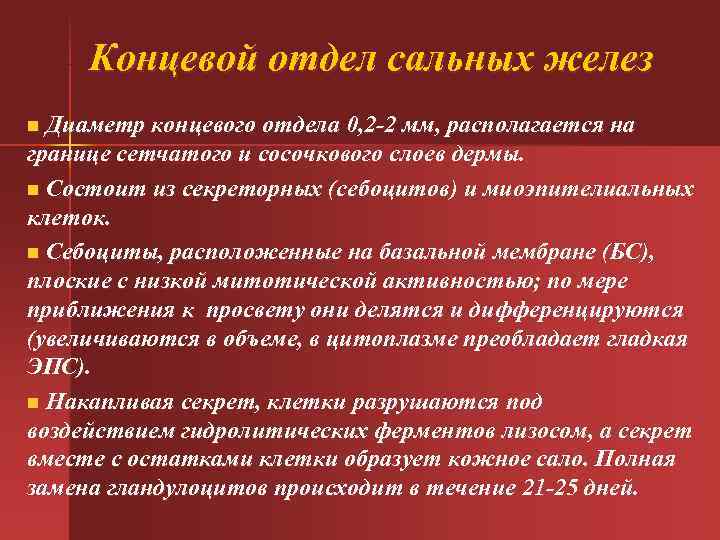 Концевой отдел сальных желез

■ Диаметр концевого отдела 0,2-2 мм, располагается на границе сетчатого и сосочкового слоев дермы.

■ Состоит из секреторных (себоцитов) и миоэпителиальных клеток.

■ Себоциты, расположенные на базальной мембране (БС), плоские с низкой митотической активностью; по мере приближения к просвету они делятся и дифференцируются (увеличиваются в объеме, в цитоплазме преобладает гладкая ЭПС).

■ Накапливая секрет, клетки разрушаются под воздействием гидролитических ферментов лизосом, а секрет вместе с остатками клетки образует кожное сало. Полная замена гландулоцитов происходит в течение 21-25 дней.